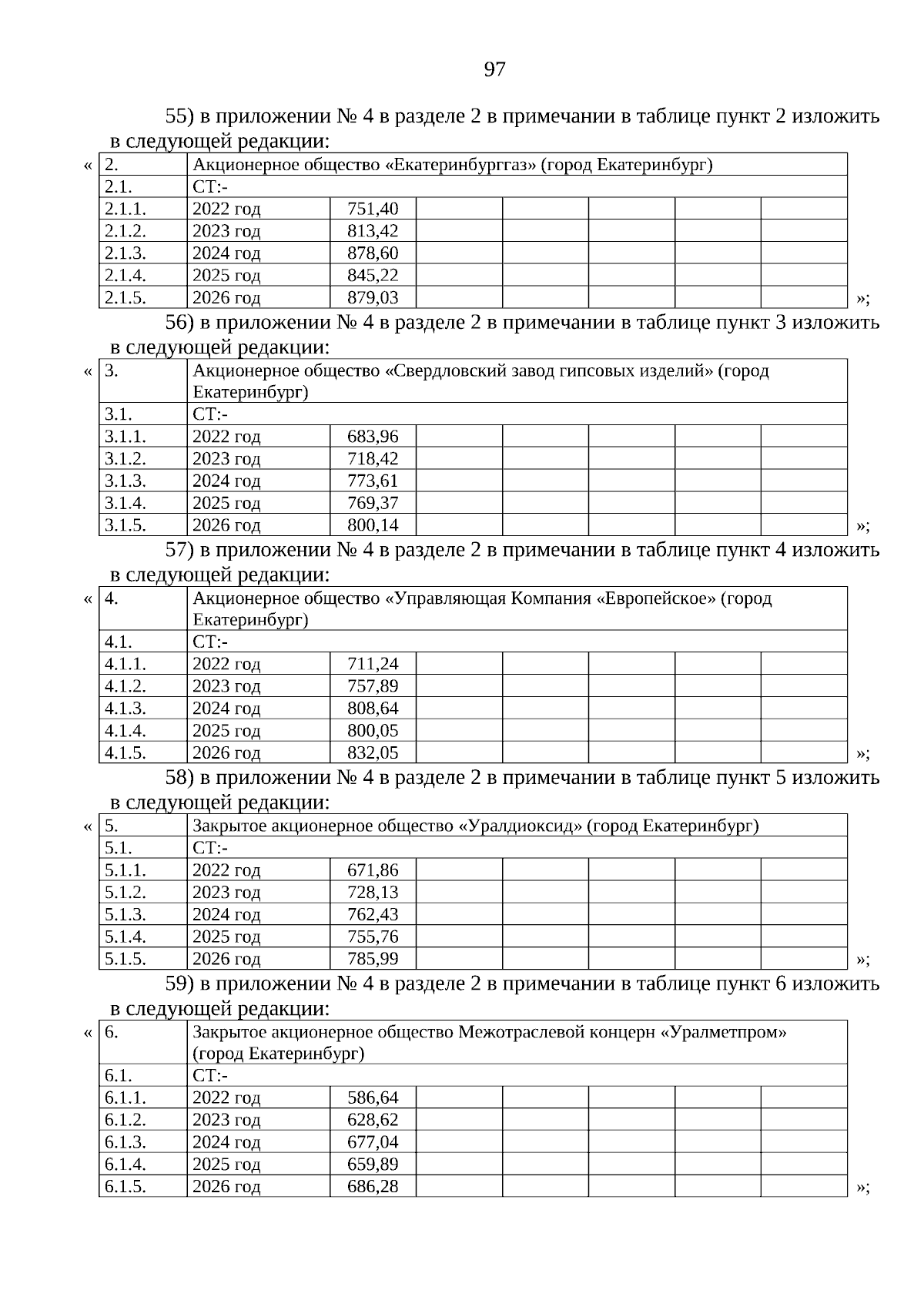 97

55) в приложении № 4 в разделе 2 в примечании в таблице пункт 2 изложить в следующей редакции:

«

| 2. | Акционерное общество «Екатеринбурггаз» (город Екатеринбург) | | | | | | |
|---|---|---|---|---|---|---|---|
| 2.1. | СТ:- | | | | | | |
| 2.1.1. | 2022 год | 751,40 | | | | | |
| 2.1.2. | 2023 год | 813,42 | | | | | |
| 2.1.3. | 2024 год | 878,60 | | | | | |
| 2.1.4. | 2025 год | 845,22 | | | | | |
| 2.1.5. | 2026 год | 879,03 | | | | | |

»;

56) в приложении № 4 в разделе 2 в примечании в таблице пункт 3 изложить в следующей редакции:

«

| 3. | Акционерное общество «Свердловский завод гипсовых изделий» (город Екатеринбург) | | | | | | |
|---|---|---|---|---|---|---|---|
| 3.1. | СТ:- | | | | | | |
| 3.1.1. | 2022 год | 683,96 | | | | | |
| 3.1.2. | 2023 год | 718,42 | | | | | |
| 3.1.3. | 2024 год | 773,61 | | | | | |
| 3.1.4. | 2025 год | 769,37 | | | | | |
| 3.1.5. | 2026 год | 800,14 | | | | | |

»;

57) в приложении № 4 в разделе 2 в примечании в таблице пункт 4 изложить в следующей редакции:

«

| 4. | Акционерное общество «Управляющая Компания «Европейское» (город Екатеринбург) | | | | | | |
|---|---|---|---|---|---|---|---|
| 4.1. | СТ:- | | | | | | |
| 4.1.1. | 2022 год | 711,24 | | | | | |
| 4.1.2. | 2023 год | 757,89 | | | | | |
| 4.1.3. | 2024 год | 808,64 | | | | | |
| 4.1.4. | 2025 год | 800,05 | | | | | |
| 4.1.5. | 2026 год | 832,05 | | | | | |

»;

58) в приложении № 4 в разделе 2 в примечании в таблице пункт 5 изложить в следующей редакции:

«

| 5. | Закрытое акционерное общество «Уралдиоксид» (город Екатеринбург) | | | | | | |
|---|---|---|---|---|---|---|---|
| 5.1. | СТ:- | | | | | | |
| 5.1.1. | 2022 год | 671,86 | | | | | |
| 5.1.2. | 2023 год | 728,13 | | | | | |
| 5.1.3. | 2024 год | 762,43 | | | | | |
| 5.1.4. | 2025 год | 755,76 | | | | | |
| 5.1.5. | 2026 год | 785,99 | | | | | |

»;

59) в приложении № 4 в разделе 2 в примечании в таблице пункт 6 изложить в следующей редакции:

«

| 6. | Закрытое акционерное общество Межотраслевой концерн «Уралметпром» (город Екатеринбург) | | | | | | |
|---|---|---|---|---|---|---|---|
| 6.1. | СТ:- | | | | | | |
| 6.1.1. | 2022 год | 586,64 | | | | | |
| 6.1.2. | 2023 год | 628,62 | | | | | |
| 6.1.3. | 2024 год | 677,04 | | | | | |
| 6.1.4. | 2025 год | 659,89 | | | | | |
| 6.1.5. | 2026 год | 686,28 | | | | | |

»;